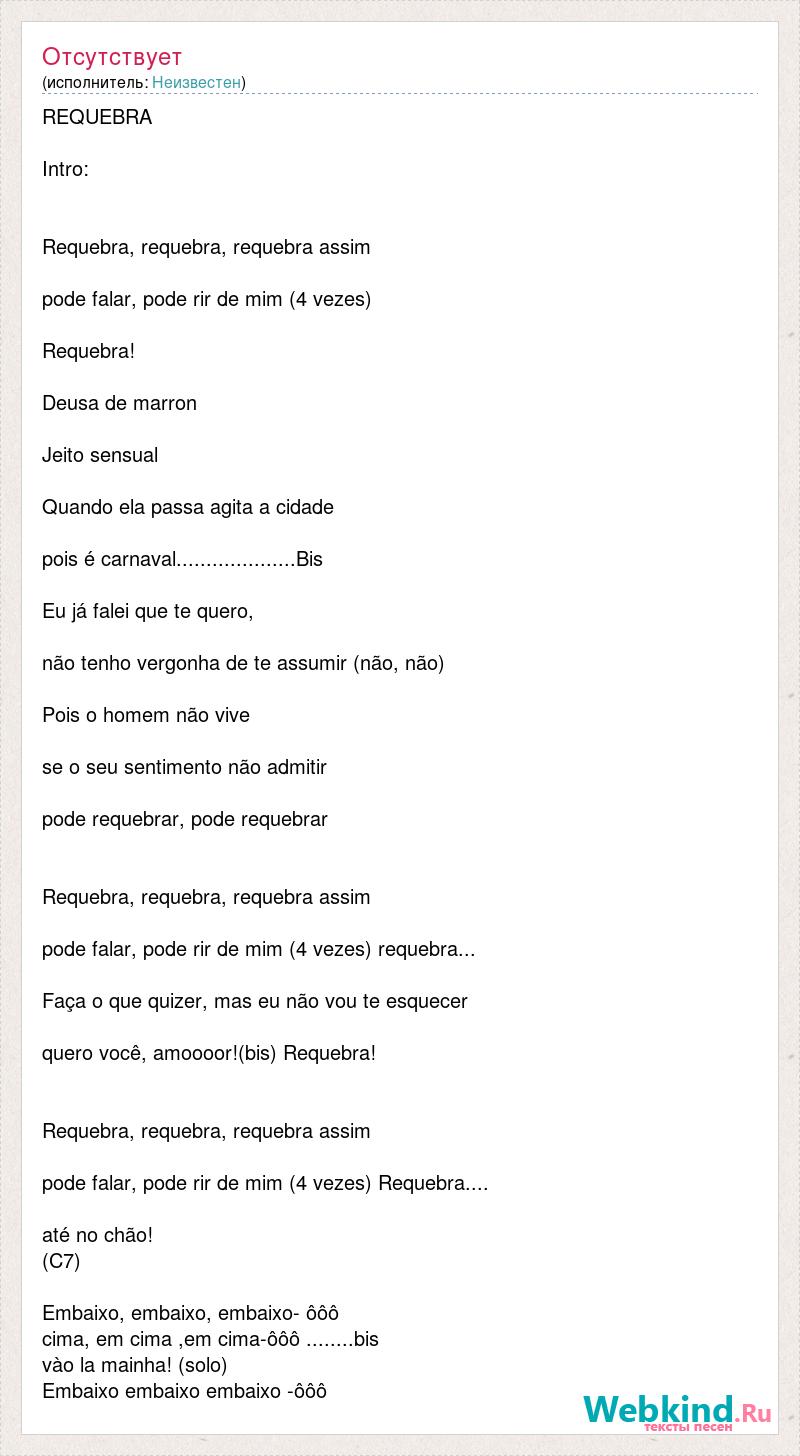 Отсутствует
(исполнитель: Неизвестен)

REQUEBRA

Intro:

Requebra, requebra, requebra assim

pode falar, pode rir de mim (4 vezes)

Requebra!

Deusa de marron

Jeito sensual

Quando ela passa agita a cidade

pois é carnaval....................Bis

Eu já falei que te quero,

não tenho vergonha de te assumir (não, não)

Pois o homem não vive

se o seu sentimento não admitir

pode requebrar, pode requebrar

Requebra, requebra, requebra assim

pode falar, pode rir de mim (4 vezes) requebra...

Faça o que quizer, mas eu não vou te esquecer

quero você, amoooor!(bis) Requebra!

Requebra, requebra, requebra assim

pode falar, pode rir de mim (4 vezes) Requebra....

até no chão!
(C7)

Embaixo, embaixo, embaixo- ôôô
cima, em cima ,em cima-ôôô ........bis
vào la mainha! (solo)
Embaixo embaixo embaixo -ôôô

Webkind.Ru
тексты песен